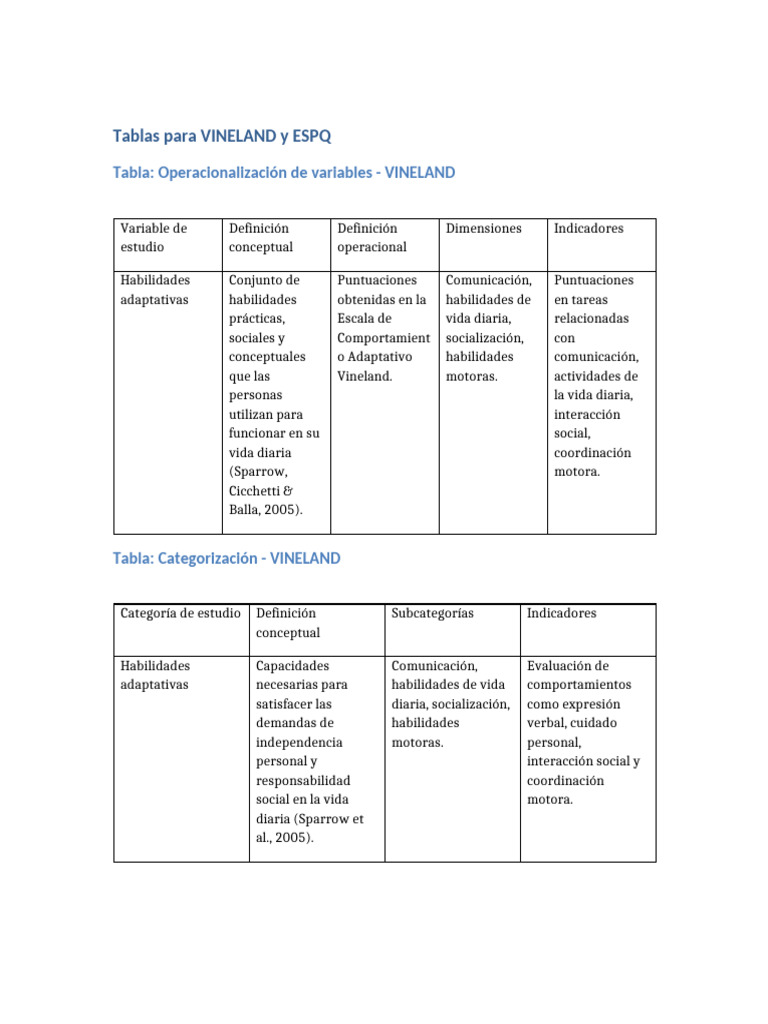 Tablas para VINELAND y ESPQ

Tabla: Operacionalización de variables - VINELAND

| Variable de estudio | Definición conceptual | Definición operacional | Dimensiones | Indicadores |
|---|---|---|---|---|
| Habilidades adaptativas | Conjunto de habilidades prácticas, sociales y conceptuales que las personas utilizan para funcionar en su vida diaria (Sparrow, Cicchetti & Balla, 2005). | Puntuaciones obtenidas en la Escala de Comportamiento Adaptativo Vineland. | Comunicación, habilidades de vida diaria, socialización, habilidades motoras. | Puntuaciones en tareas relacionadas con comunicación, actividades de la vida diaria, interacción social, coordinación motora. |

Tabla: Categorización - VINELAND

| Categoría de estudio | Definición conceptual | Subcategorías | Indicadores |
|---|---|---|---|
| Habilidades adaptativas | Capacidades necesarias para satisfacer las demandas de independencia personal y responsabilidad social en la vida diaria (Sparrow et al., 2005). | Comunicación, habilidades de vida diaria, socialización, habilidades motoras. | Evaluación de comportamientos como expresión verbal, cuidado personal, interacción social y coordinación motora. |